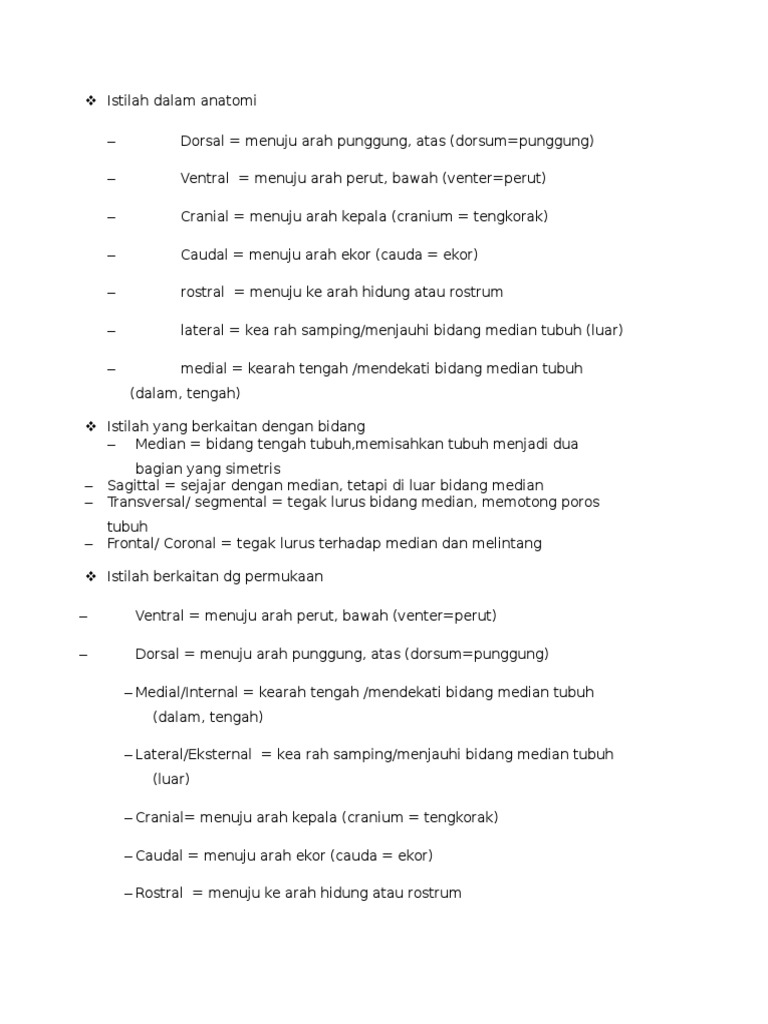 ❖ Istilah dalam anatomi

– Dorsal = menuju arah punggung, atas (dorsum=punggung)

– Ventral = menuju arah perut, bawah (venter=perut)

– Cranial = menuju arah kepala (cranium = tengkorak)

– Caudal = menuju arah ekor (cauda = ekor)

– rostral = menuju ke arah hidung atau rostrum

– lateral = kea rah samping/menjauhi bidang median tubuh (luar)

– medial = kearah tengah /mendekati bidang median tubuh (dalam, tengah)

❖ Istilah yang berkaitan dengan bidang
– Median = bidang tengah tubuh,memisahkan tubuh menjadi dua bagian yang simetris
– Sagittal = sejajar dengan median, tetapi di luar bidang median
– Transversal/ segmental = tegak lurus bidang median, memotong poros tubuh
– Frontal/ Coronal = tegak lurus terhadap median dan melintang

❖ Istilah berkaitan dg permukaan

– Ventral = menuju arah perut, bawah (venter=perut)

– Dorsal = menuju arah punggung, atas (dorsum=punggung)

– Medial/Internal = kearah tengah /mendekati bidang median tubuh (dalam, tengah)

– Lateral/Eksternal = kea rah samping/menjauhi bidang median tubuh (luar)

– Cranial= menuju arah kepala (cranium = tengkorak)

– Caudal = menuju arah ekor (cauda = ekor)

– Rostral = menuju ke arah hidung atau rostrum